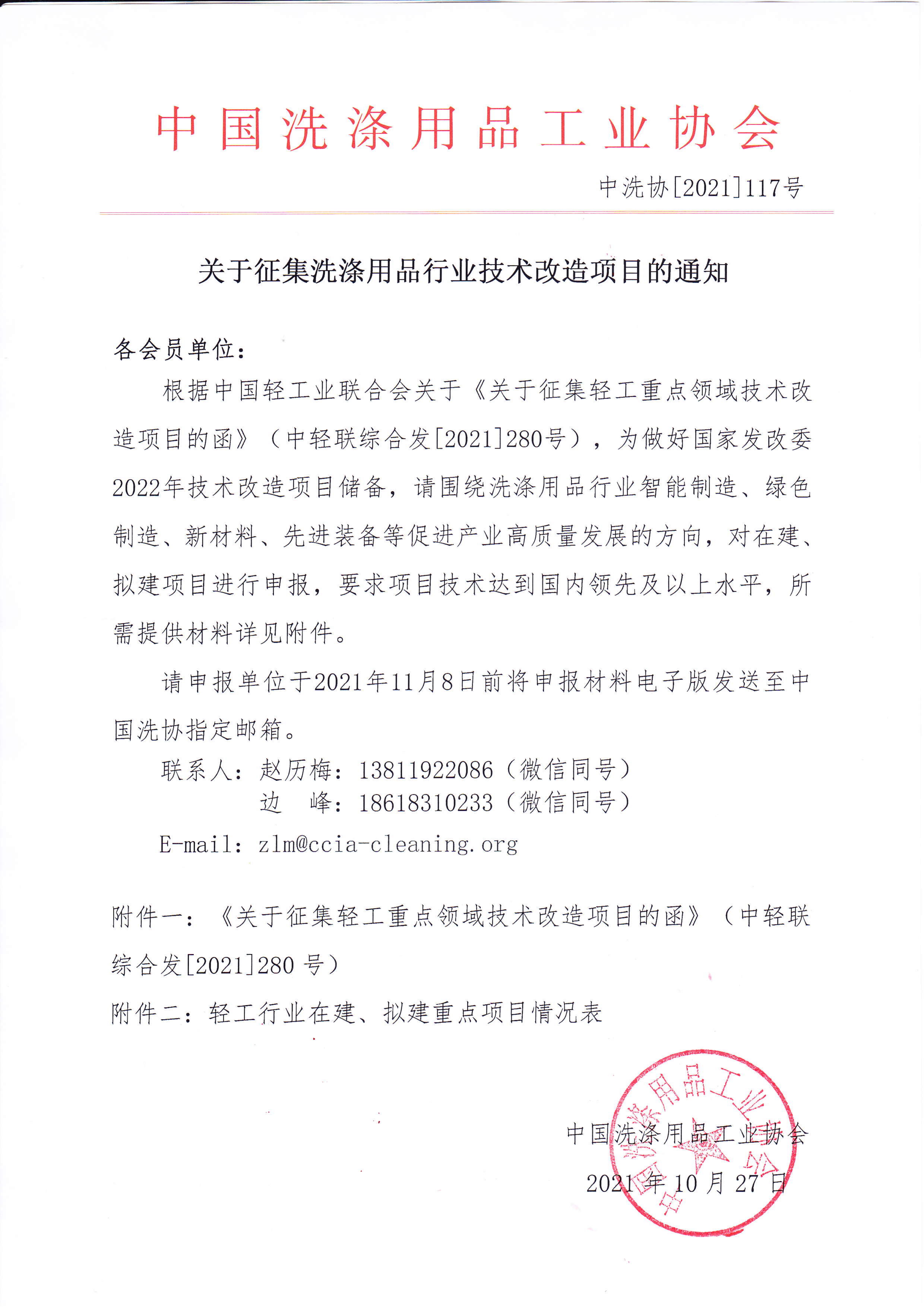 中国洗涤用品工业协会

中洗协[2021]117号

关于征集洗涤用品行业技术改造项目的通知

各会员单位：

根据中国轻工业联合会关于《关于征集轻工重点领域技术改造项目的函》（中轻联综合发[2021]280号），为做好国家发改委2022年技术改造项目储备，请围绕洗涤用品行业智能制造、绿色制造、新材料、先进装备等促进产业高质量发展的方向，对在建、拟建项目进行申报，要求项目技术达到国内领先及以上水平，所需提供材料详见附件。

请申报单位于2021年11月8日前将申报材料电子版发送至中国洗协指定邮箱。

联系人：赵历梅：13811922086（微信同号）
边　峰：18618310233（微信同号）
E-mail：zlm@ccia-cleaning.org

附件一：《关于征集轻工重点领域技术改造项目的函》（中轻联综合发[2021]280 号）

附件二：轻工行业在建、拟建重点项目情况表

中国洗涤用品工业协会
2021 年 10 月 27 日

中国洗涤用品工业协会